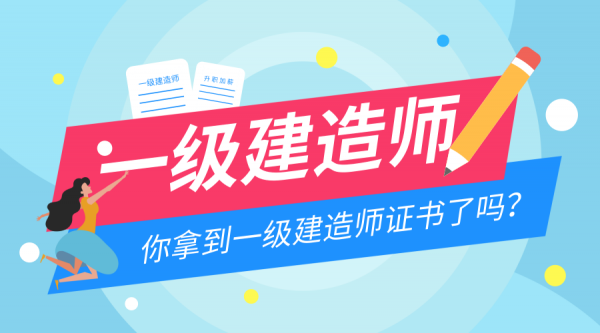 一级建造师

升职加薪

一级建造师

你拿到一级建造师证书了吗?